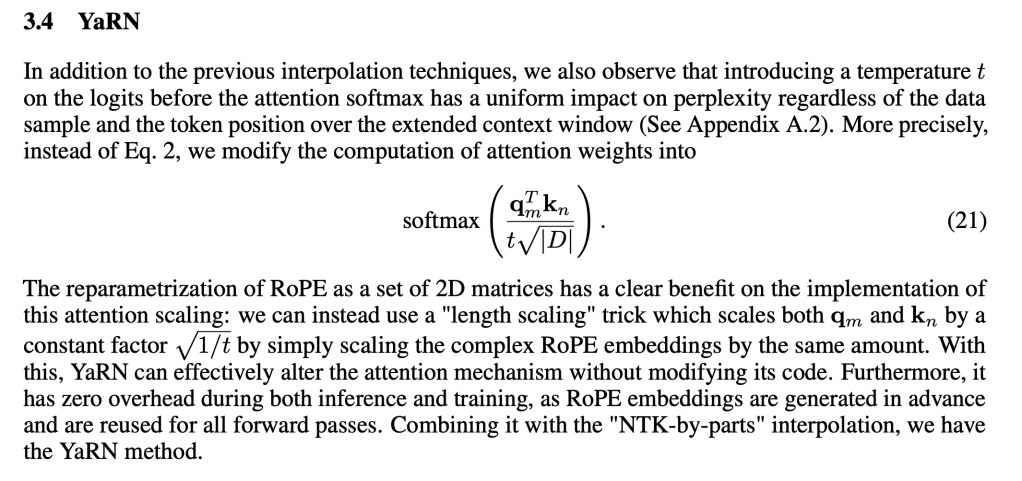 3.4 YaRN

In addition to the previous interpolation techniques, we also observe that introducing a temperature $t$ on the logits before the attention softmax has a uniform impact on perplexity regardless of the data sample and the token position over the extended context window (See Appendix A.2). More precisely, instead of Eq. 2, we modify the computation of attention weights into

$$\text{softmax}\left(\frac{\mathbf{q}_m^T \mathbf{k}_n}{t\sqrt{|D|}}\right). \quad (21)$$

The reparametrization of RoPE as a set of 2D matrices has a clear benefit on the implementation of this attention scaling: we can instead use a "length scaling" trick which scales both $\mathbf{q}_m$ and $\mathbf{k}_n$ by a constant factor $\sqrt{1/t}$ by simply scaling the complex RoPE embeddings by the same amount. With this, YaRN can effectively alter the attention mechanism without modifying its code. Furthermore, it has zero overhead during both inference and training, as RoPE embeddings are generated in advance and are reused for all forward passes. Combining it with the "NTK-by-parts" interpolation, we have the YaRN method.